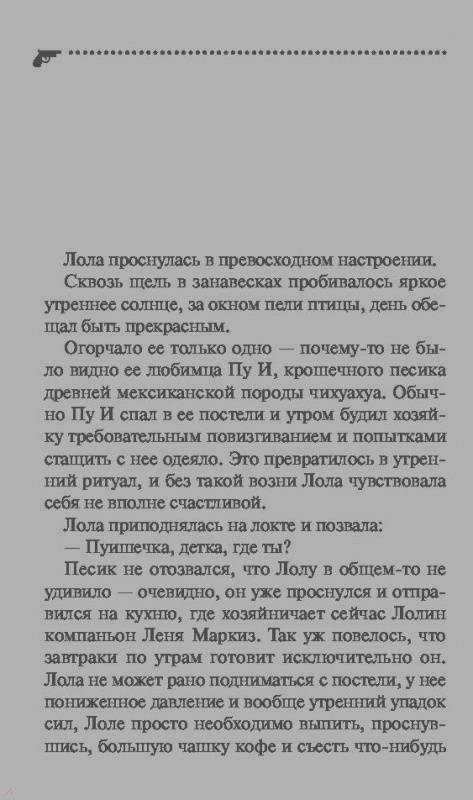 Лола проснулась в превосходном настроении.

Сквозь щель в занавесках пробивалось яркое утреннее солнце, за окном пели птицы, день обещал быть прекрасным.

Огорчало ее только одно — почему-то не было видно ее любимца Пу И, крошечного песика древней мексиканской породы чихуахуа. Обычно Пу И спал в ее постели и утром будил хозяйку требовательным повизгиванием и попытками стащить с нее одеяло. Это превратилось в утренний ритуал, и без такой возни Лола чувствовала себя не вполне счастливой.

Лола приподнялась на локте и позвала:

— Пуишечка, детка, где ты?

Песик не отозвался, что Лолу в общем-то не удивило — очевидно, он уже проснулся и отправился на кухню, где хозяйничает сейчас Лолин компаньон Леня Маркиз. Так уж повелось, что завтраки по утрам готовит исключительно он. Лола не может рано подниматься с постели, у нее пониженное давление и вообще утренний упадок сил, Лоле просто необходимо выпить, проснувшись, большую чашку кофе и съесть что-нибудь